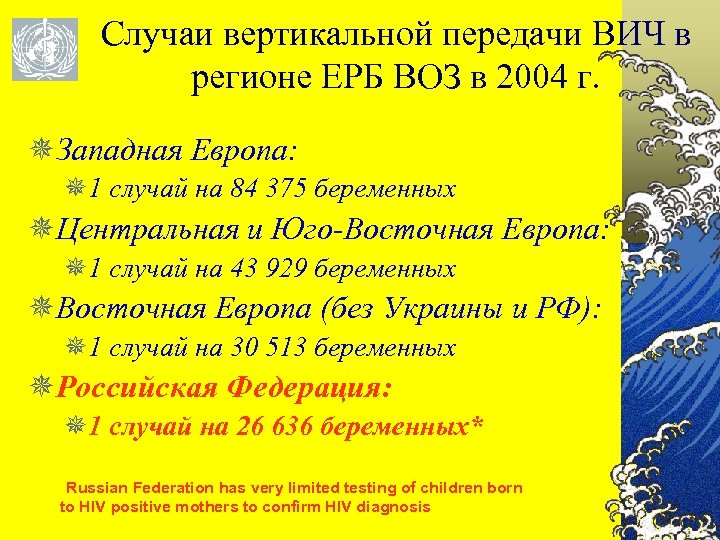 Случаи вертикальной передачи ВИЧ в регионе ЕРБ ВОЗ в 2004 г.

Западная Европа:

1 случай на 84 375 беременных

Центральная и Юго-Восточная Европа:

1 случай на 43 929 беременных

Восточная Европа (без Украины и РФ):

1 случай на 30 513 беременных

Российская Федерация:

1 случай на 26 636 беременных*

Russian Federation has very limited testing of children born to HIV positive mothers to confirm HIV diagnosis